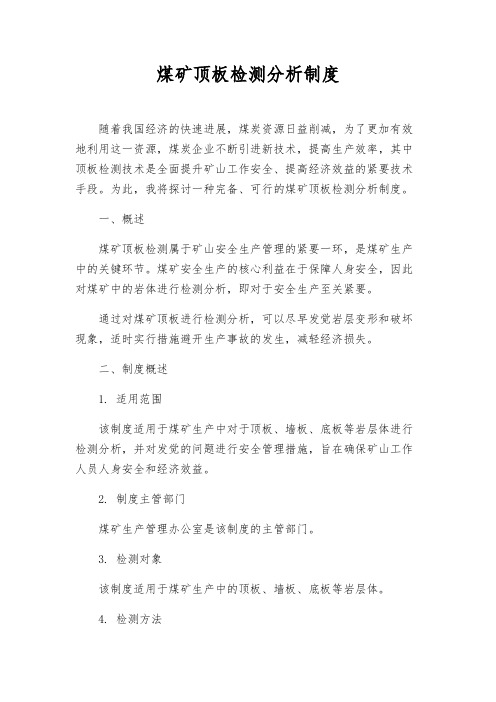 煤矿顶板检测分析制度

随着我国经济的快速进展，煤炭资源日益削减，为了更加有效地利用这一资源，煤炭企业不断引进新技术，提高生产效率，其中顶板检测技术是全面提升矿山工作安全、提高经济效益的紧要技术手段。为此，我将探讨一种完备、可行的煤矿顶板检测分析制度。

一、概述

煤矿顶板检测属于矿山安全生产管理的紧要一环，是煤矿生产中的关键环节。煤矿安全生产的核心利益在于保障人身安全，因此对煤矿中的岩体进行检测分析，即对于安全生产至关紧要。

通过对煤矿顶板进行检测分析，可以尽早发觉岩层变形和破坏现象，适时实行措施避开生产事故的发生，减轻经济损失。

二、制度概述

1. 适用范围

该制度适用于煤矿生产中对于顶板、墙板、底板等岩层体进行检测分析，并对发觉的问题进行安全管理措施，旨在确保矿山工作人员人身安全和经济效益。

2. 制度主管部门

煤矿生产管理办公室是该制度的主管部门。

3. 检测对象

该制度适用于煤矿生产中的顶板、墙板、底板等岩层体。

4. 检测方法